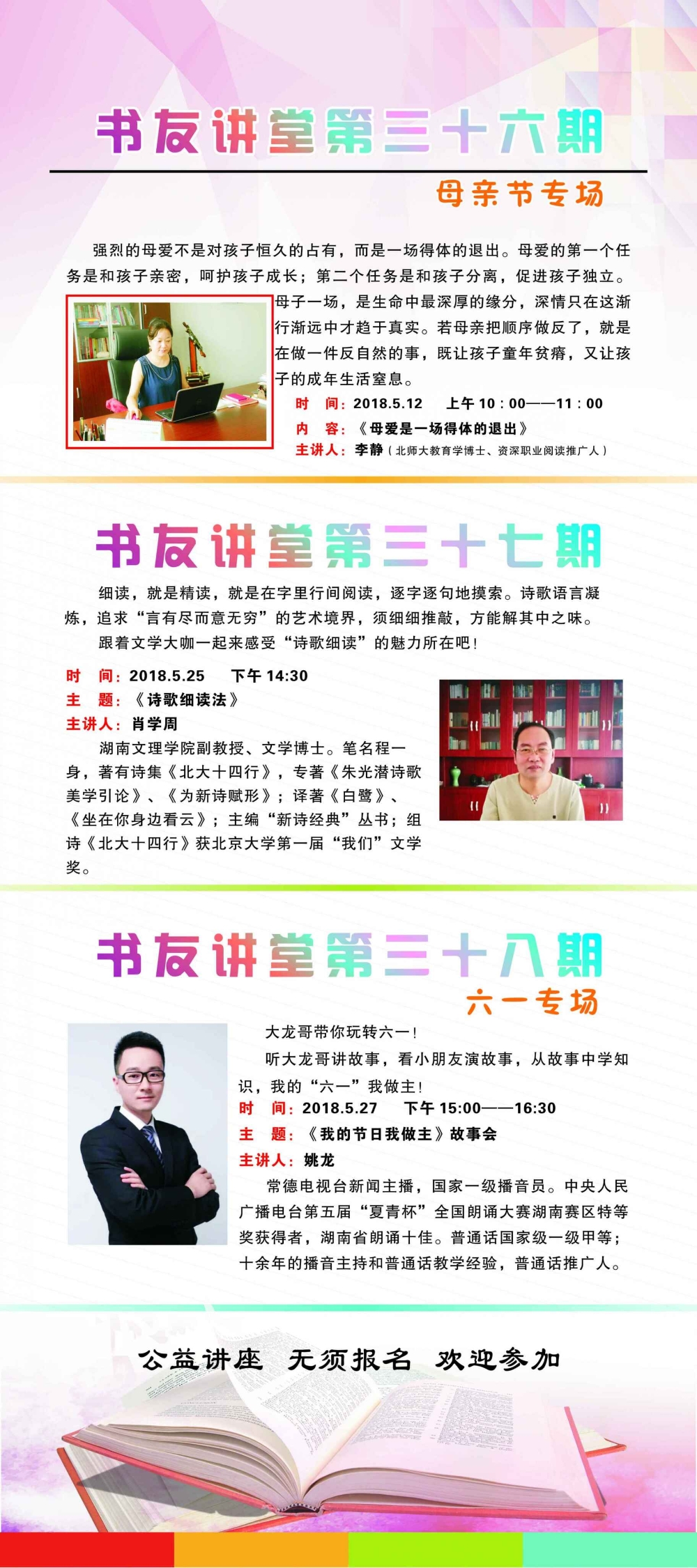 书友讲堂第三十六期

母亲节专场

强烈的母爱不是对孩子恒久的占有，而是一场得体的退出。母爱的第一个任务是和孩子亲密，呵护孩子成长；第二个任务是和孩子分离，促进孩子独立。母子一场，是生命中最深厚的缘分，深情只在这渐行渐远中才趋于真实。若母亲把顺序做反了，就是在做一件反自然的事，既让孩子童年贫瘠，又让孩子的成年生活窒息。

时 间：2018.5.12 上午10：00——11：00
内 容：《母爱是一场得体的退出》
主讲人：李静（北师大教育学博士、资深职业阅读推广人）

书友讲堂第三十七期

细读，就是精读，就是在字里行间阅读，逐字逐句地摸索。诗歌语言凝炼，追求“言有尽而意无穷”的艺术境界，须细细推敲，方能解其中之味。

跟着文学大咖一起来感受“诗歌细读”的魅力所在吧！

时 间：2018.5.25 下午14:30
主 题：《诗歌细读法》
主讲人：肖学周

湖南文理学院副教授、文学博士。笔名程一身，著有诗集《北大十四行》，专著《朱光潜诗歌美学引论》、《为新诗赋形》；译著《白鹭》、《坐在你身边看云》；主编“新诗经典”丛书；组诗《北大十四行》获北京大学第一届“我们”文学奖。

书友讲堂第三十八期

六一专场

大龙哥带你玩转六一！

听大龙哥讲故事，看小朋友演故事，从故事中学知识，我的“六一”我做主！

时 间：2018.5.27 下午15:00——16:30
主 题：《我的节日我做主》故事会
主讲人：姚龙

常德电视台新闻主播，国家一级播音员。中央人民广播电台第五届“夏青杯”全国朗诵大赛湖南赛区特等奖获得者，湖南省朗诵十佳。普通话国家级一级甲等；十余年的播音主持和普通话教学经验，普通话推广人。

公益讲座 无须报名 欢迎参加